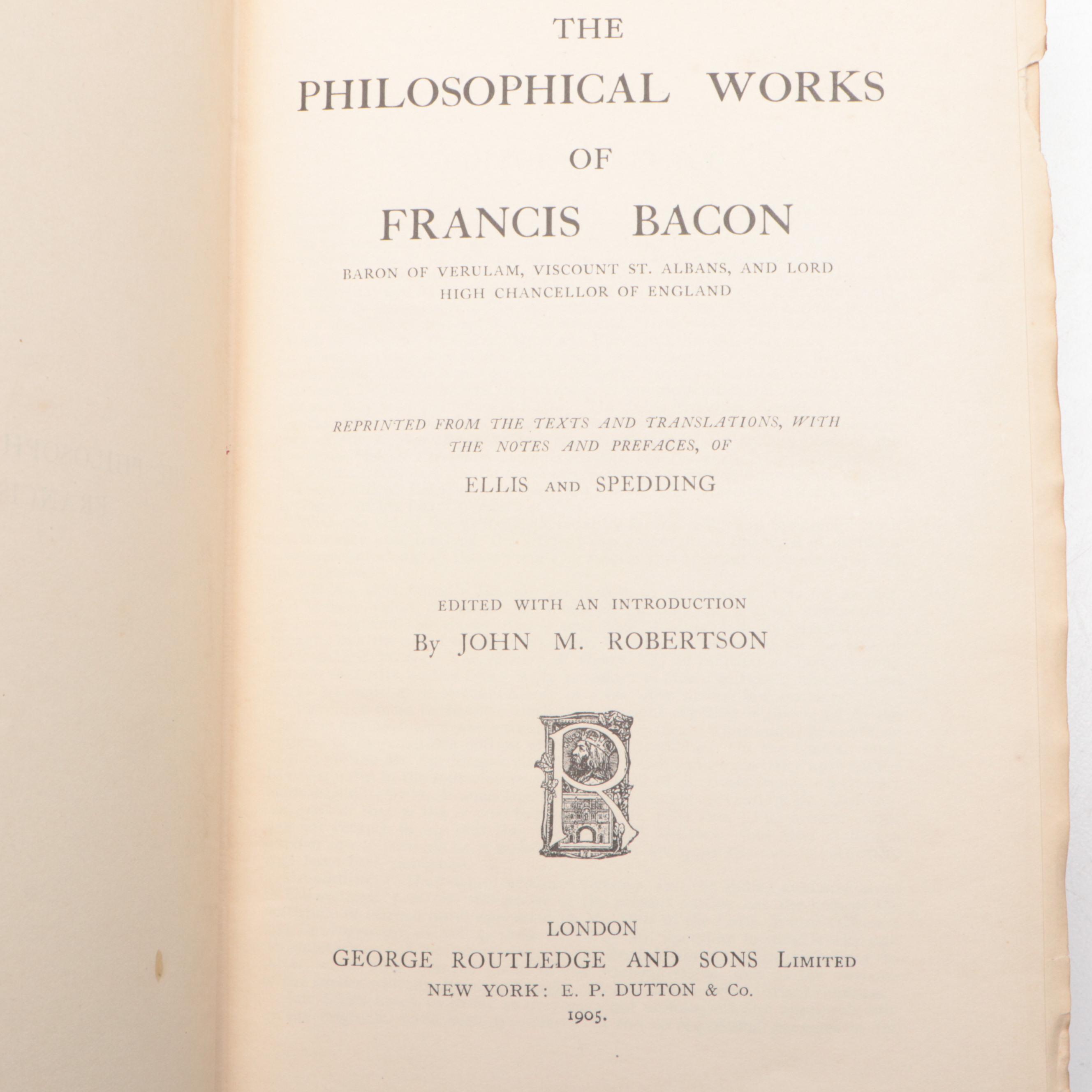 THE

PHILOSOPHICAL WORKS

OF

FRANCIS BACON

BARON OF VERULAM, VISCOUNT ST. ALBANS, AND LORD HIGH CHANCELLOR OF ENGLAND

REPRINTED FROM THE TEXTS AND TRANSLATIONS, WITH THE NOTES AND PREFACES, OF

ELLIS AND SPEDDING

EDITED WITH AN INTRODUCTION

By JOHN M. ROBERTSON

R

LONDON

GEORGE ROUTLEDGE AND SONS LIMITED

NEW YORK: E. P. DUTTON & Co.

1905.